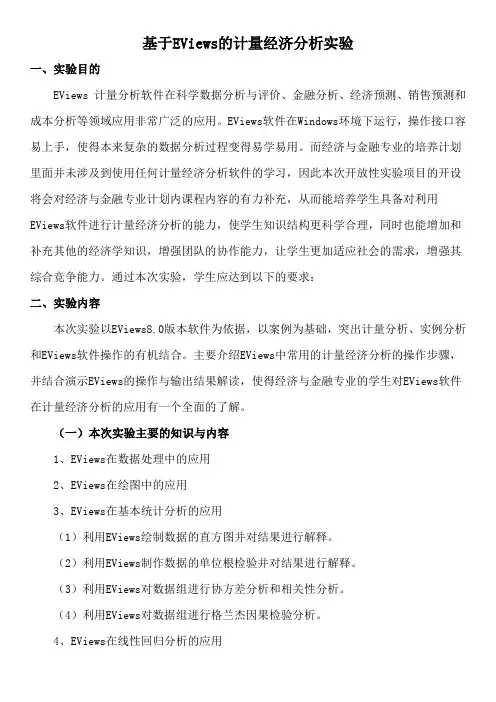 基于EViews的计量经济分析实验

一、实验目的

EViews 计量分析软件在科学数据分析与评价、金融分析、经济预测、销售预测和成本分析等领域应用非常广泛的应用。EViews软件在Windows环境下运行，操作接口容易上手，使得本来复杂的数据分析过程变得易学易用。而经济与金融专业的培养计划里面并未涉及到使用任何计量经济分析软件的学习，因此本次开放性实验项目的开设将会对经济与金融专业计划内课程内容的有力补充，从而能培养学生具备对利用EViews软件进行计量经济分析的能力，使学生知识结构更科学合理，同时也能增加和补充其他的经济学知识，增强团队的协作能力，让学生更加适应社会的需求，增强其综合竞争能力。通过本次实验，学生应达到以下的要求：

二、实验内容

本次实验以EViews8.0版本软件为依据，以案例为基础，突出计量分析、实例分析和EViews软件操作的有机结合。主要介绍EViews中常用的计量经济分析的操作步骤，并结合演示EViews的操作与输出结果解读，使得经济与金融专业的学生对EViews软件在计量经济分析的应用有一个全面的了解。

（一）本次实验主要的知识与内容

1、EViews在数据处理中的应用

2、EViews在绘图中的应用

3、EViews在基本统计分析的应用

（1）利用EViews绘制数据的直方图并对结果进行解释。

（2）利用EViews制作数据的单位根检验并对结果进行解释。

（3）利用EViews对数据组进行协方差分析和相关性分析。

（4）利用EViews对数据组进行格兰杰因果检验分析。

4、EViews在线性回归分析的应用